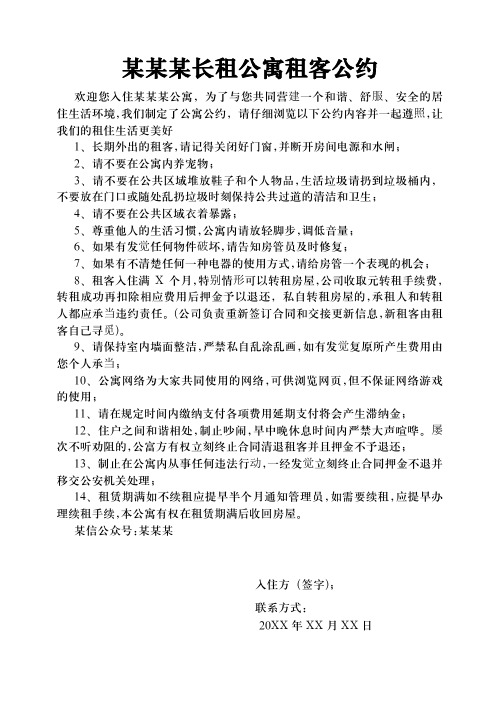 某某某长租公寓租客公约

欢迎您入住某某某公寓，为了与您共同营建一个和谐、舒服、安全的居住生活环境，我们制定了公寓公约，请仔细浏览以下公约内容并一起遵照，让我们的租住生活更美好

1、长期外出的租客，请记得关闭好门窗，并断开房间电源和水闸；

2、请不要在公寓内养宠物；

3、请不要在公共区域堆放鞋子和个人物品，生活垃圾请扔到垃圾桶内，不要放在门口或随处乱扔垃圾时刻保持公共过道的清洁和卫生；

4、请不要在公共区域衣着暴露；

5、尊重他人的生活习惯，公寓内请放轻脚步，调低音量；

6、如果有发觉任何物件破坏，请告知房管员及时修复；

7、如果有不清楚任何一种电器的使用方式，请给房管一个表现的机会；

8、租客入住满 X 个月，特别情形可以转租房屋，公司收取元转租手续费，转租成功再扣除相应费用后押金予以退还，私自转租房屋的，承租人和转租人都应承当违约责任。(公司负责重新签订合同和交接更新信息，新租客由租客自己寻觅)。

9、请保持室内墙面整洁，严禁私自乱涂乱画，如有发觉复原所产生费用由您个人承当；

10、公寓网络为大家共同使用的网络，可供浏览网页，但不保证网络游戏的使用；

11、请在规定时间内缴纳支付各项费用延期支付将会产生滞纳金；

12、住户之间和谐相处，制止吵闹，早中晚休息时间内严禁大声喧哗。屡次不听劝阻的，公寓方有权立刻终止合同清退租客并且押金不予退还；

13、制止在公寓内从事任何违法行动，一经发觉立刻终止合同押金不退并移交公安机关处理；

14、租赁期满如不续租应提早半个月通知管理员，如需要续租，应提早办理续租手续，本公寓有权在租赁期满后收回房屋。

某信公众号：某某某

入住方（签字）：

联系方式：

20XX 年 XX 月 XX 日